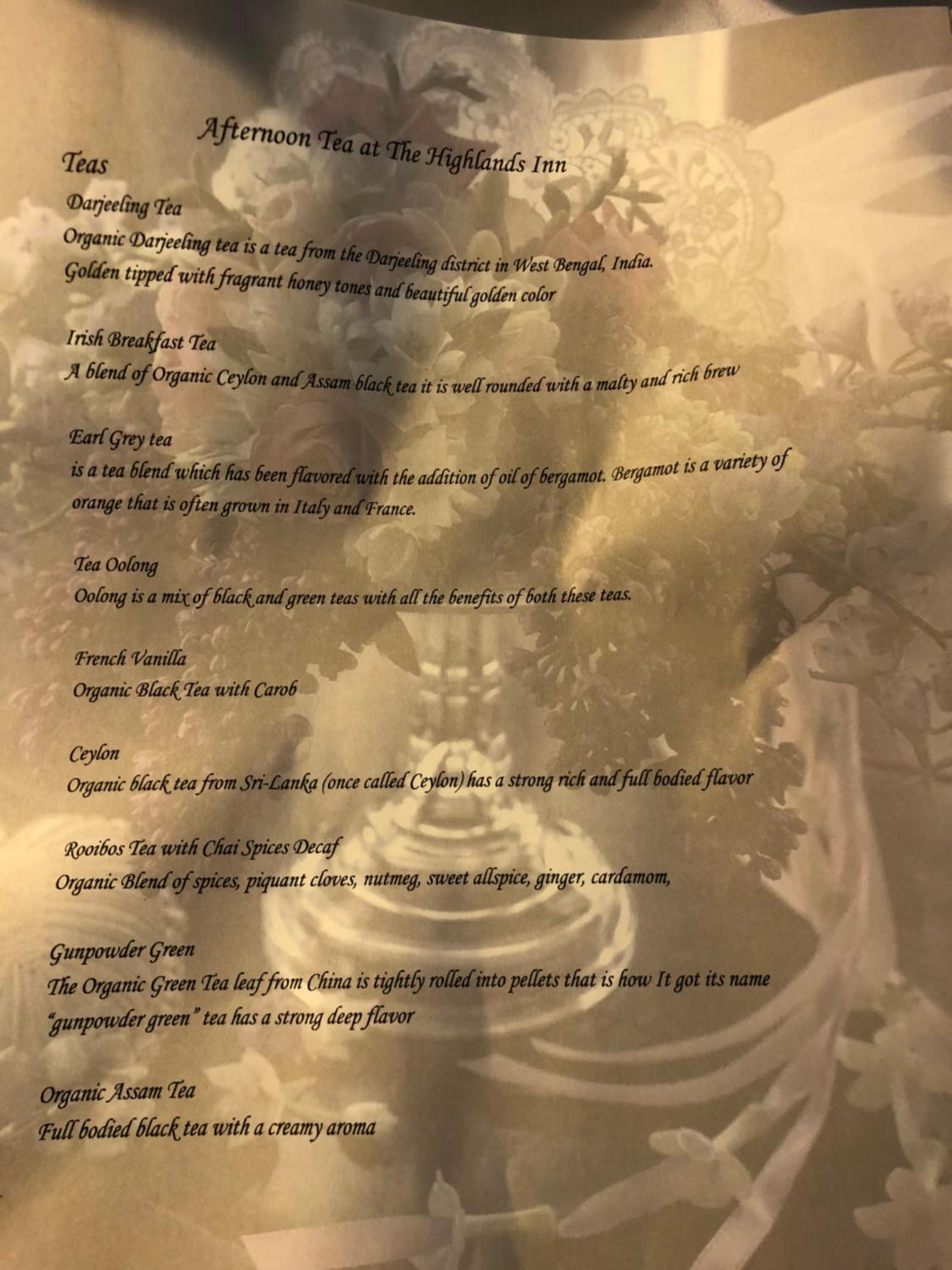 Afternoon Tea at The Highlands Inn

Teas

Darjeeling Tea

Organic Darjeeling tea is a tea from the Darjeeling district in West Bengal, India. Golden tipped with fragrant honey tones and beautiful golden color

Irish Breakfast Tea

A blend of Organic Ceylon and Assam black tea it is well rounded with a malty and rich brew

Earl Grey tea

is a tea blend which has been flavored with the addition of oil of bergamot. Bergamot is a variety of orange that is often grown in Italy and France.

Tea Oolong

Oolong is a mix of black and green teas with all the benefits of both these teas.

French Vanilla

Organic Black Tea with Carob

Ceylon

Organic black tea from Sri-Lanka (once called Ceylon) has a strong rich and full bodied flavor

Rooibos Tea with Chai Spices Decaf

Organic Blend of spices, piquant cloves, nutmeg, sweet allspice, ginger, cardamom,

Gunpowder Green

The Organic Green Tea leaf from China is tightly rolled into pellets that is how It got its name "gunpowder green" tea has a strong deep flavor

Organic Assam Tea

Full bodied black tea with a creamy aroma